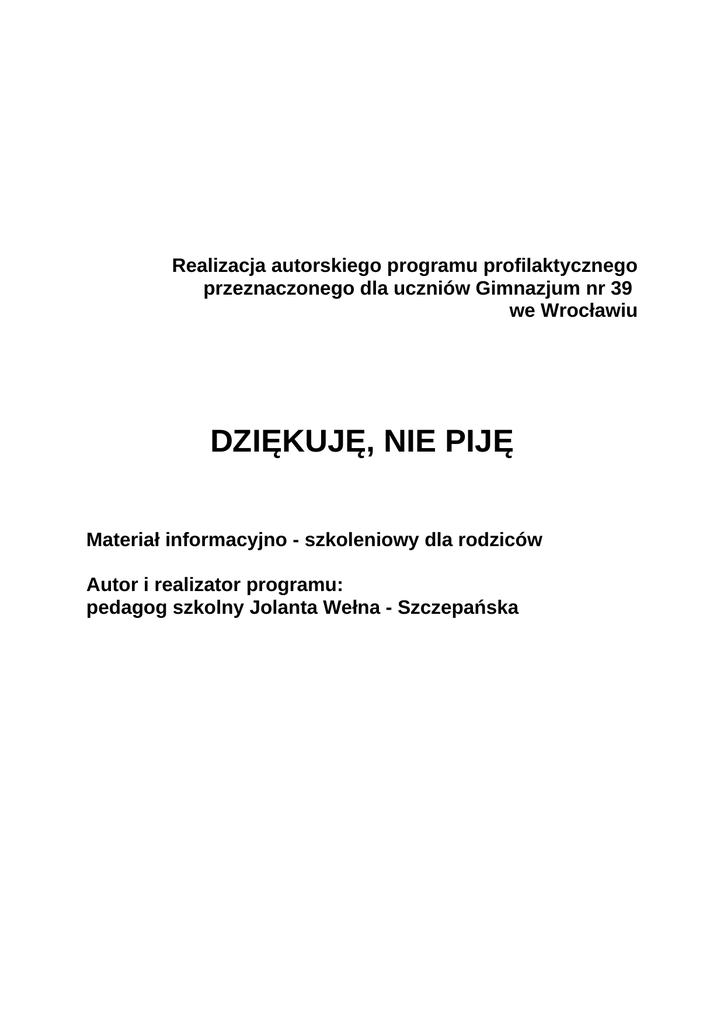 Realizacja autorskiego programu profilaktycznego przeznaczonego dla uczniów Gimnazjum nr 39 we Wrocławiu

DZIĘKUJĘ, NIE PIJĘ

Materiał informacyjno - szkoleniowy dla rodziców

Autor i realizator programu:
pedagog szkolny Jolanta Wełna - Szczepańska